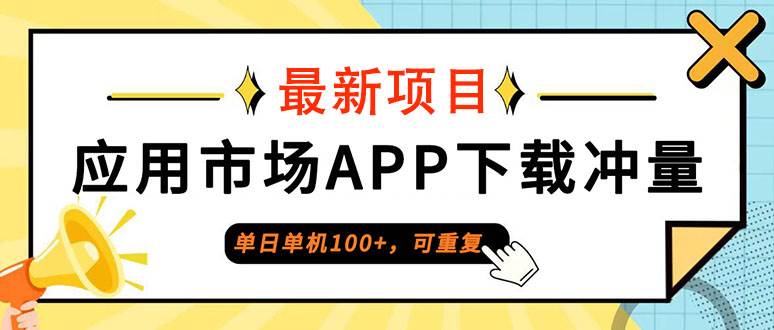 最新项目

应用市场APP下载冲量

单日单机100+，可重复